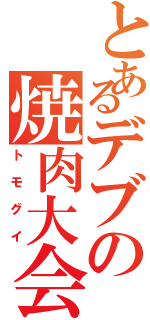 とあるデブの焼肉大会
トモグイ